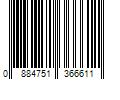 0 884751 366611